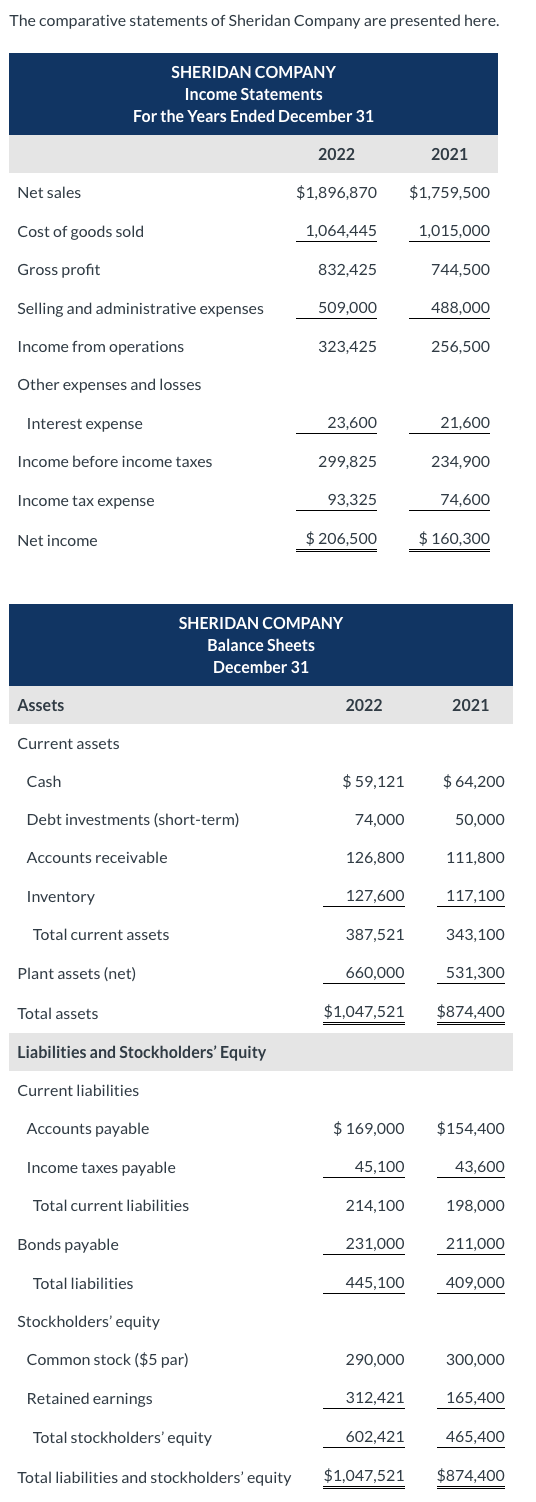 The comparative statements of Sheridan Company are presented here.

SHERIDAN COMPANY
Income Statements
For the Years Ended December 31

| | 2022 | 2021 |
|---|---|---|
| Net sales | \$1,896,870 | \$1,759,500 |
| Cost of goods sold | 1,064,445 | 1,015,000 |
| Gross profit | 832,425 | 744,500 |
| Selling and administrative expenses | 509,000 | 488,000 |
| Income from operations | 323,425 | 256,500 |
| Other expenses and losses | | |
| Interest expense | 23,600 | 21,600 |
| Income before income taxes | 299,825 | 234,900 |
| Income tax expense | 93,325 | 74,600 |
| Net income | \$ 206,500 | \$ 160,300 |

SHERIDAN COMPANY
Balance Sheets
December 31

| Assets | 2022 | 2021 |
|---|---|---|
| Current assets | | |
| Cash | \$ 59,121 | \$ 64,200 |
| Debt investments (short-term) | 74,000 | 50,000 |
| Accounts receivable | 126,800 | 111,800 |
| Inventory | 127,600 | 117,100 |
| Total current assets | 387,521 | 343,100 |
| Plant assets (net) | 660,000 | 531,300 |
| Total assets | \$1,047,521 | \$874,400 |
| Liabilities and Stockholders' Equity | | |
| Current liabilities | | |
| Accounts payable | \$ 169,000 | \$154,400 |
| Income taxes payable | 45,100 | 43,600 |
| Total current liabilities | 214,100 | 198,000 |
| Bonds payable | 231,000 | 211,000 |
| Total liabilities | 445,100 | 409,000 |
| Stockholders' equity | | |
| Common stock (\$5 par) | 290,000 | 300,000 |
| Retained earnings | 312,421 | 165,400 |
| Total stockholders' equity | 602,421 | 465,400 |
| Total liabilities and stockholders' equity | \$1,047,521 | \$874,400 |